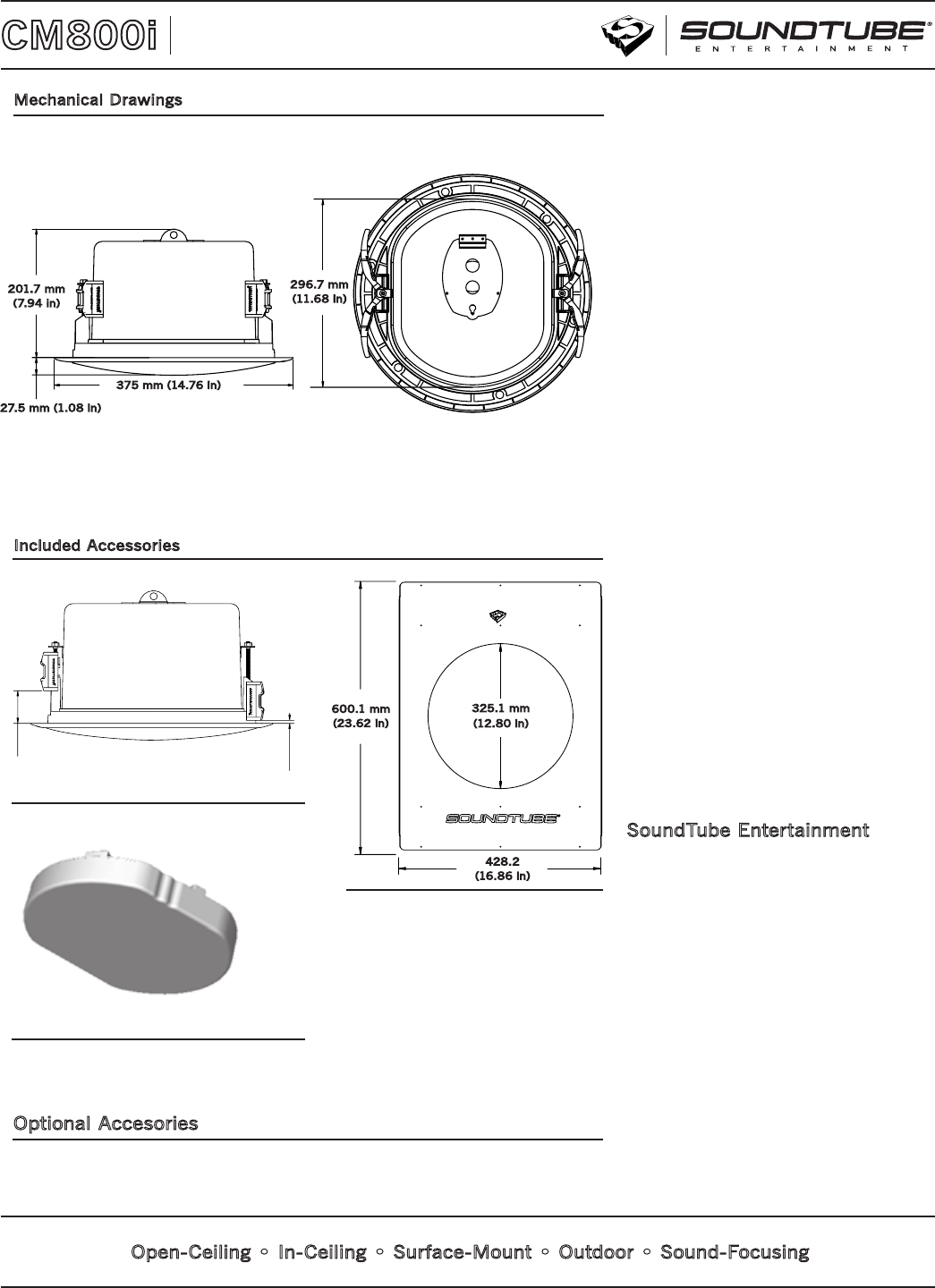 CM800i

SOUNDTUBE®
ENTERTAINMENT

Mechanical Drawings

201.7 mm
(7.94 in)

375 mm (14.76 in)

27.5 mm (1.08 in)

296.7 mm
(11.68 in)

Included Accessories

600.1 mm
(23.62 in)

325.1 mm
(12.80 in)

SOUNDTUBE

428.2
(16.86 in)

SoundTube Entertainment

Optional Accesories

Open-Ceiling ◦ In-Ceiling ◦ Surface-Mount ◦ Outdoor ◦ Sound-Focusing